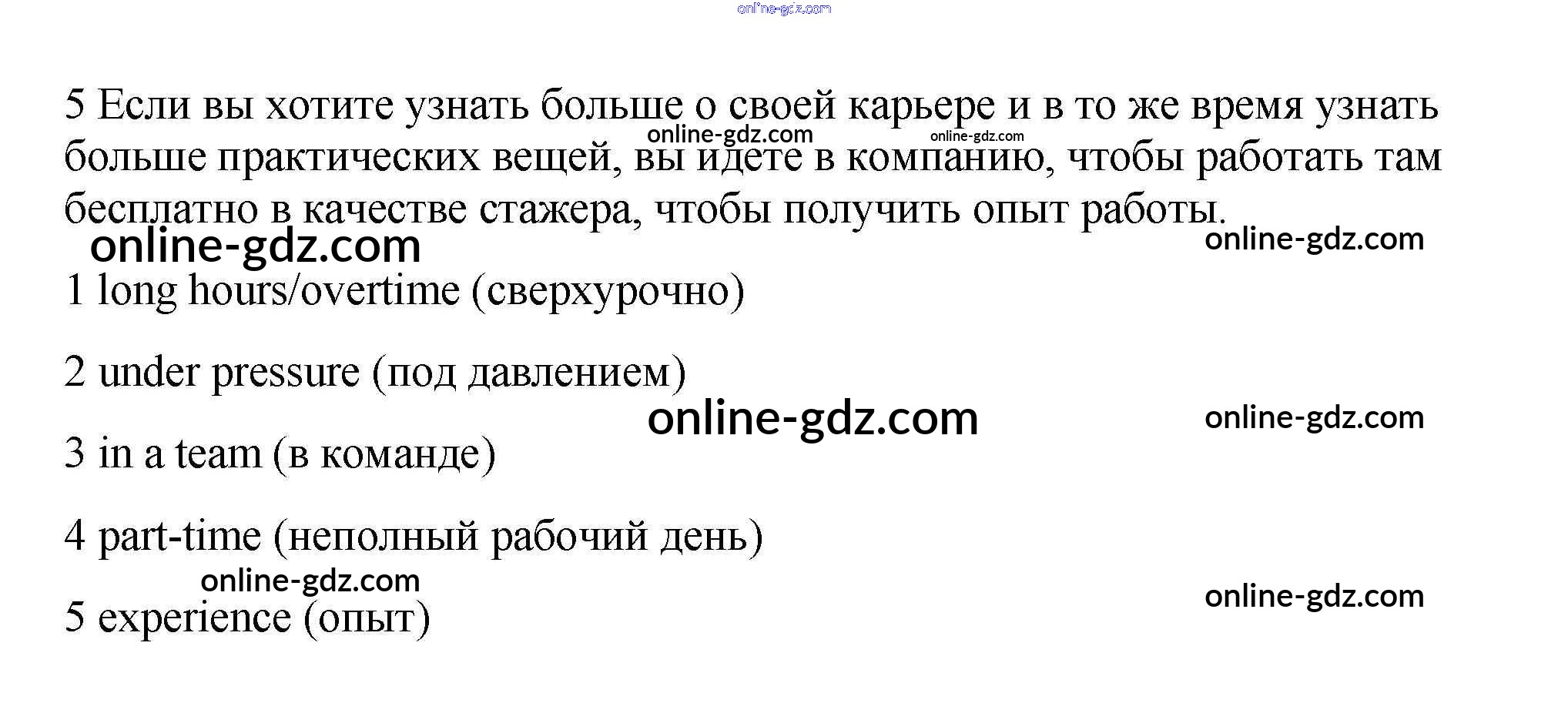 5 Если вы хотите узнать больше о своей карьере и в то же время узнать больше практических вещей, вы идете в компанию, чтобы работать там бесплатно в качестве стажера, чтобы получить опыт работы.

1 long hours/overtime (сверхурочно)

2 under pressure (под давлением)

3 in a team (в команде)

4 part-time (неполный рабочий день)

5 experience (опыт)

online-gdz.com